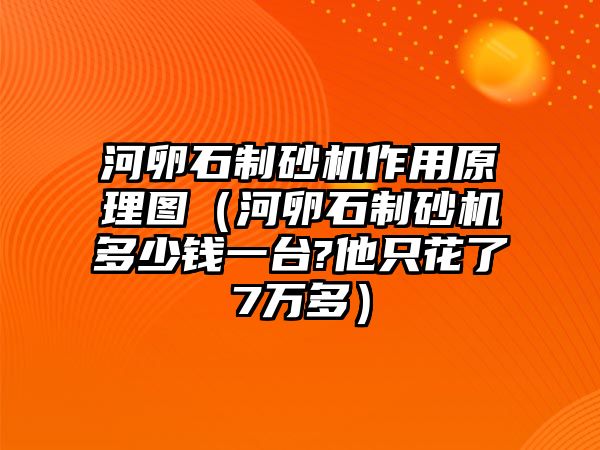 河卵石制砂机作用原理图（河卵石制砂机多少钱一台?他只花了7万多）